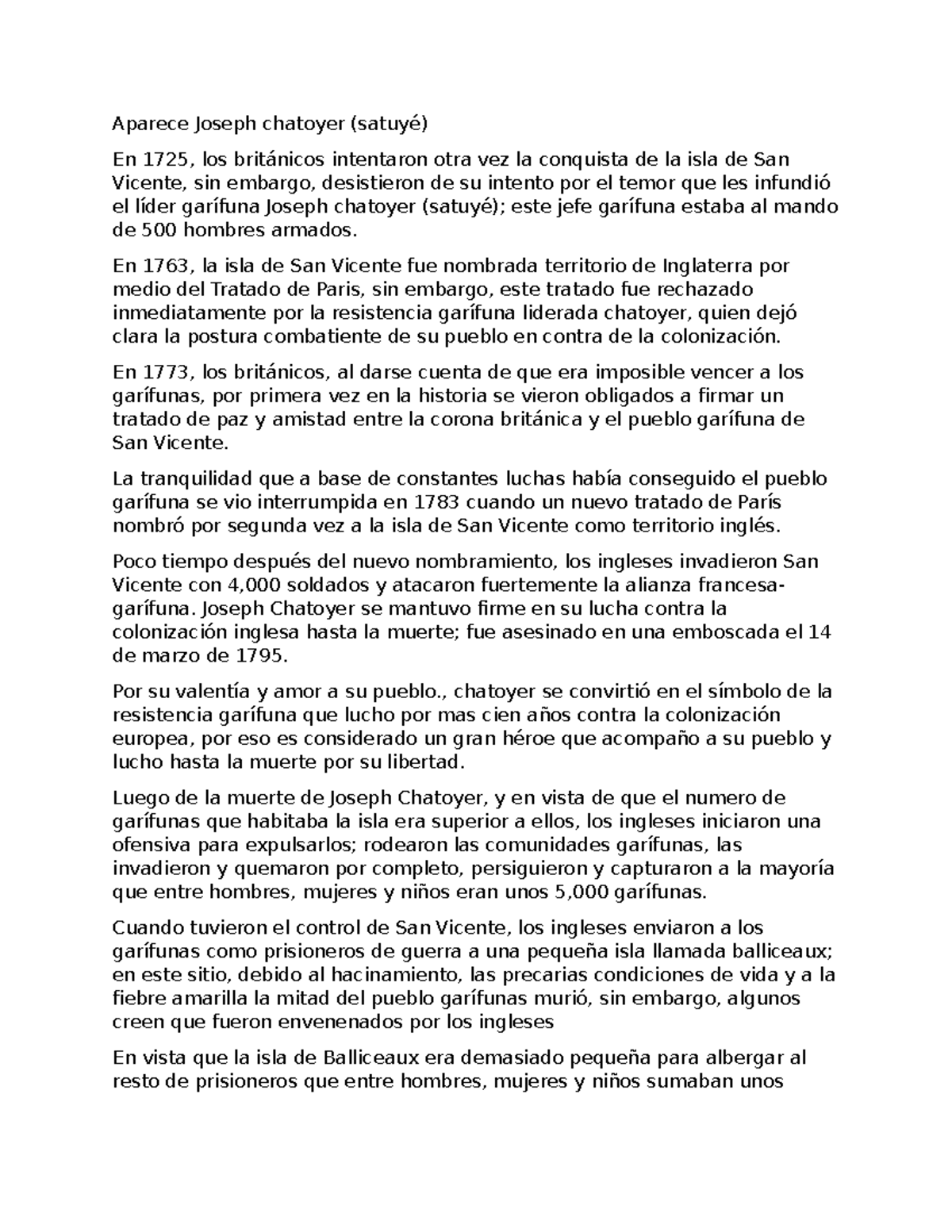 Aparece Joseph chatoyer (satuyé)

En 1725, los británicos intentaron otra vez la conquista de la isla de San Vicente, sin embargo, desistieron de su intento por el temor que les infundió el líder garífuna Joseph chatoyer (satuyé); este jefe garífuna estaba al mando de 500 hombres armados.

En 1763, la isla de San Vicente fue nombrada territorio de Inglaterra por medio del Tratado de Paris, sin embargo, este tratado fue rechazado inmediatamente por la resistencia garífuna liderada chatoyer, quien dejó clara la postura combatiente de su pueblo en contra de la colonización.

En 1773, los británicos, al darse cuenta de que era imposible vencer a los garífunas, por primera vez en la historia se vieron obligados a firmar un tratado de paz y amistad entre la corona británica y el pueblo garífuna de San Vicente.

La tranquilidad que a base de constantes luchas había conseguido el pueblo garífuna se vio interrumpida en 1783 cuando un nuevo tratado de París nombró por segunda vez a la isla de San Vicente como territorio inglés.

Poco tiempo después del nuevo nombramiento, los ingleses invadieron San Vicente con 4,000 soldados y atacaron fuertemente la alianza francesa-garífuna. Joseph Chatoyer se mantuvo firme en su lucha contra la colonización inglesa hasta la muerte; fue asesinado en una emboscada el 14 de marzo de 1795.

Por su valentía y amor a su pueblo., chatoyer se convirtió en el símbolo de la resistencia garífuna que lucho por mas cien años contra la colonización europea, por eso es considerado un gran héroe que acompaño a su pueblo y lucho hasta la muerte por su libertad.

Luego de la muerte de Joseph Chatoyer, y en vista de que el numero de garífunas que habitaba la isla era superior a ellos, los ingleses iniciaron una ofensiva para expulsarlos; rodearon las comunidades garífunas, las invadieron y quemaron por completo, persiguieron y capturaron a la mayoría que entre hombres, mujeres y niños eran unos 5,000 garífunas.

Cuando tuvieron el control de San Vicente, los ingleses enviaron a los garífunas como prisioneros de guerra a una pequeña isla llamada balliceaux; en este sitio, debido al hacinamiento, las precarias condiciones de vida y a la fiebre amarilla la mitad del pueblo garífunas murió, sin embargo, algunos creen que fueron envenenados por los ingleses

En vista que la isla de Balliceaux era demasiado pequeña para albergar al resto de prisioneros que entre hombres, mujeres y niños sumaban unos